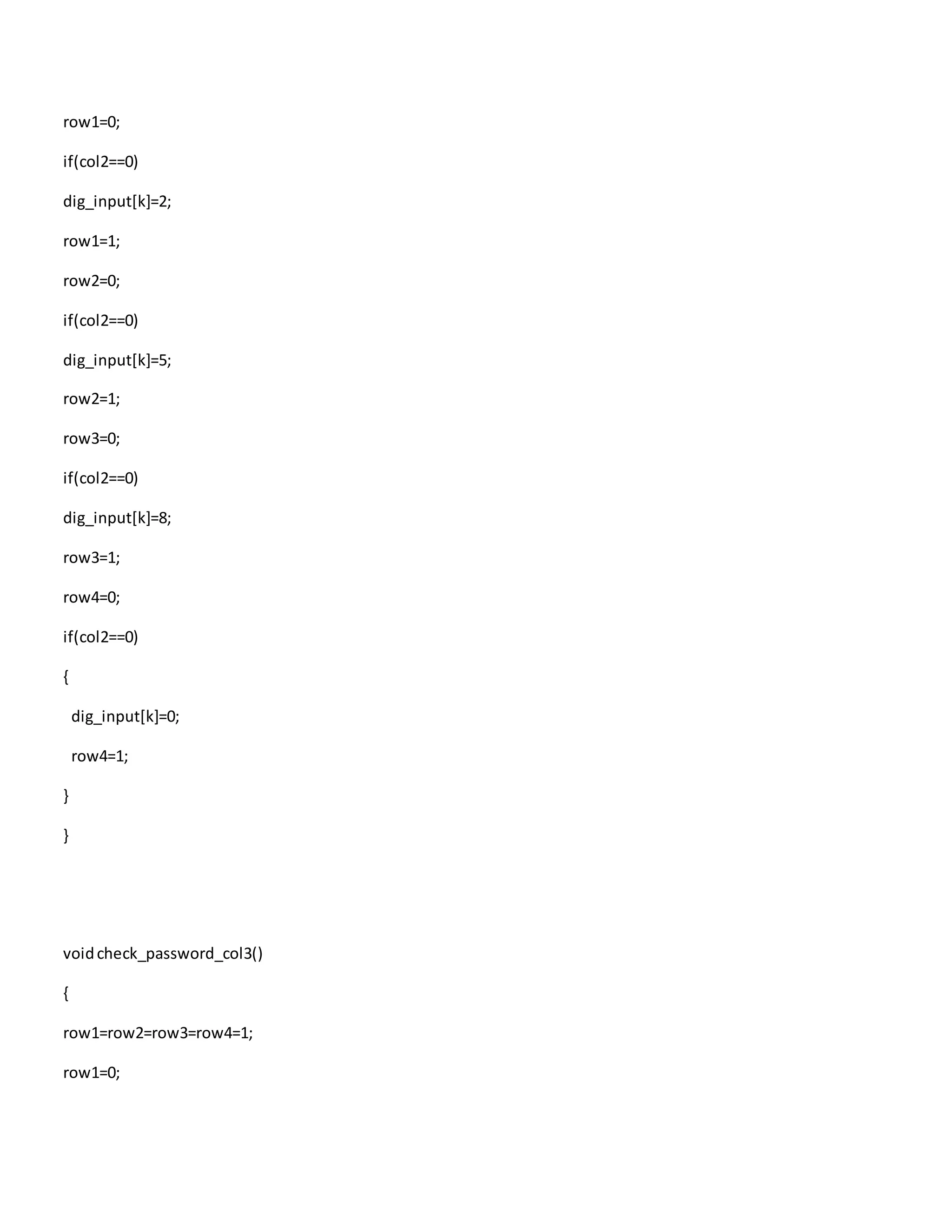 row1=0;

if(col2==0)

dig_input[k]=2;

row1=1;

row2=0;

if(col2==0)

dig_input[k]=5;

row2=1;

row3=0;

if(col2==0)

dig_input[k]=8;

row3=1;

row4=0;

if(col2==0)

{

dig_input[k]=0;

row4=1;

}

}

void check_password_col3()

{

row1=row2=row3=row4=1;

row1=0;